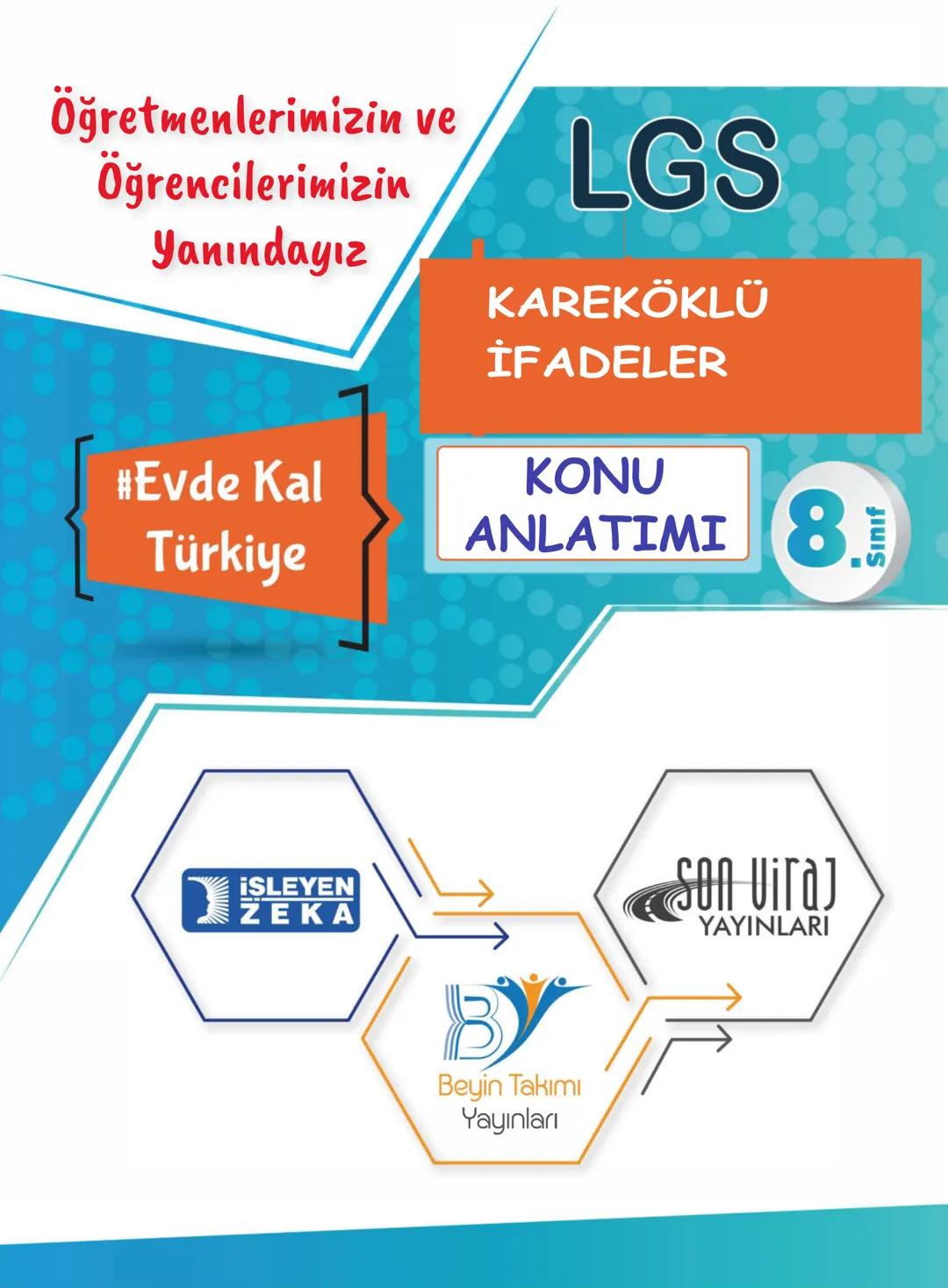 Öğretmenlerimizin ve Öğrencilerimizin Yanındayız

LGS

KAREKÖKLÜ İFADELER

#Evde Kal Türkiye

KONU ANLATIMI

8. Sınıf

İŞLEYEN ZEKA

SON VİRAJ YAYINLARI

Beyin Takımı Yayınları